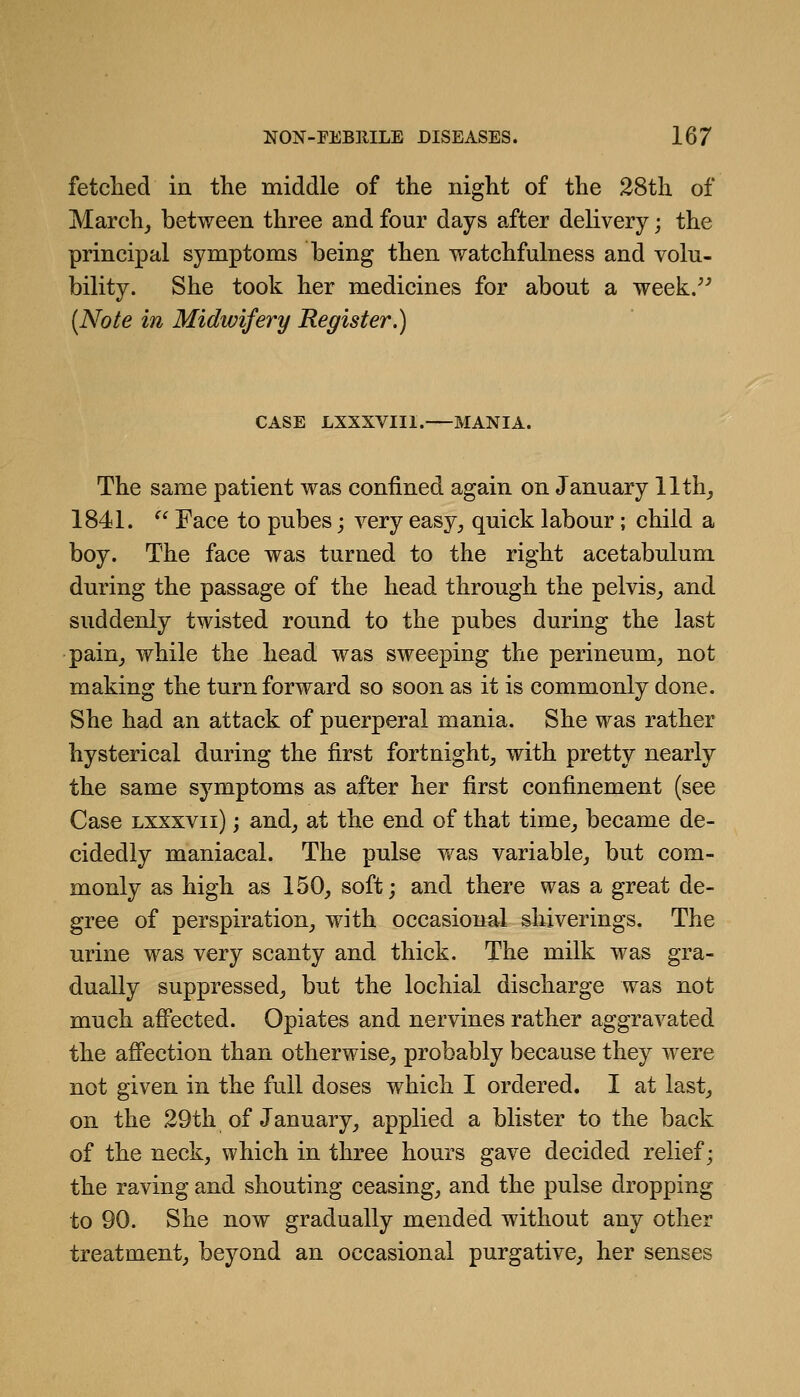 NON-FEBRILE DISEASES. 167

fetched in the middle of the night of the 28th of March, between three and four days after delivery; the principal symptoms being then watchfulness and volubility. She took her medicines for about a week." (Note in Midwifery Register.)

CASE LXXXVIII.—MANIA.

The same patient was confined again on January 11th, 1841. "Face to pubes; very easy, quick labour; child a boy. The face was turned to the right acetabulum during the passage of the head through the pelvis, and suddenly twisted round to the pubes during the last pain, while the head was sweeping the perineum, not making the turn forward so soon as it is commonly done. She had an attack of puerperal mania. She was rather hysterical during the first fortnight, with pretty nearly the same symptoms as after her first confinement (see Case LXXXVII); and, at the end of that time, became decidedly maniacal. The pulse was variable, but commonly as high as 150, soft; and there was a great degree of perspiration, with occasional shiverings. The urine was very scanty and thick. The milk was gradually suppressed, but the lochial discharge was not much affected. Opiates and nervines rather aggravated the affection than otherwise, probably because they were not given in the full doses which I ordered. I at last, on the 29th of January, applied a blister to the back of the neck, which in three hours gave decided relief; the raving and shouting ceasing, and the pulse dropping to 90. She now gradually mended without any other treatment, beyond an occasional purgative, her senses